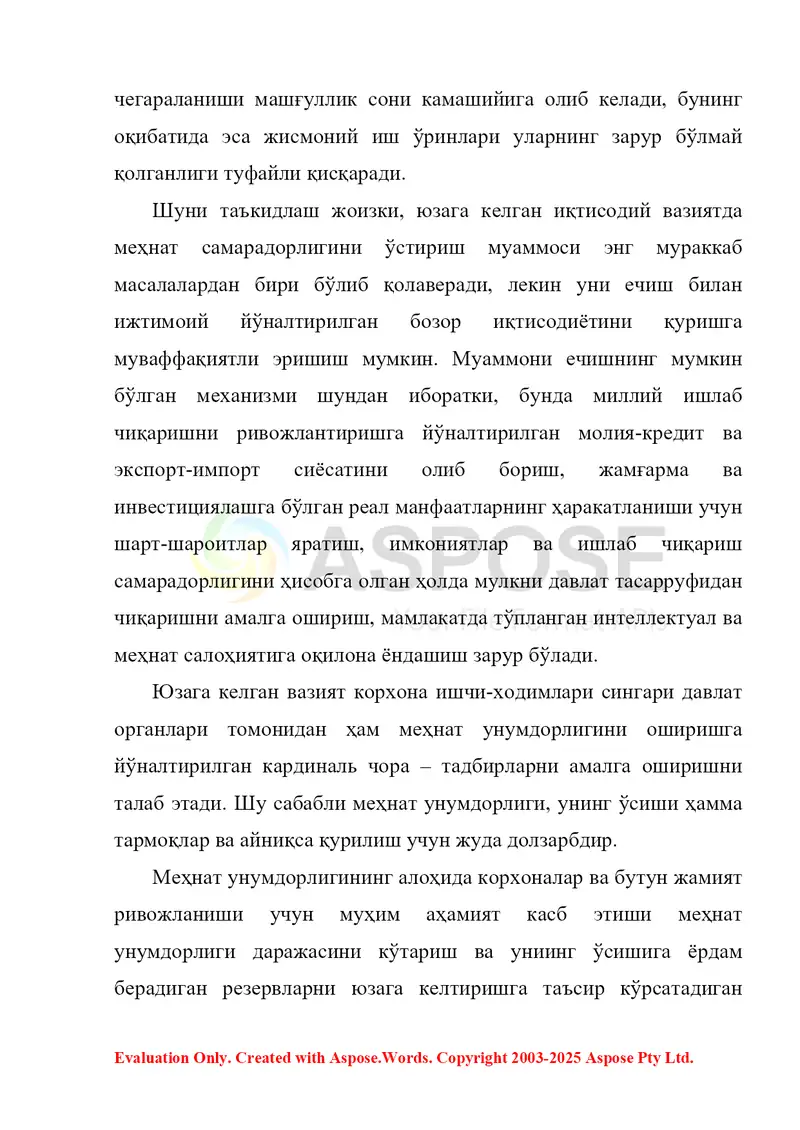 чегараланиши машғуллик сони камашийига олиб келади, бунинг оқибатида эса жисмоний иш ўринлари уларнинг зарур бўлмай қолганлиги туфайли қисқаради.

Шуни таъкидлаш жоизки, юзага келган иқтисодий вазиятда меҳнат самарадорлигини ўстириш муаммоси энг мураккаб масалалардан бири бўлиб қолаверади, лекин уни ечиш билан ижтимоий йўналтирилган бозор иқтисодиётини қуришга муваффақиятли эришиш мумкин. Муаммони ечишнинг мумкин бўлган механизми шундан иборатки, бунда миллий ишлаб чиқаришни ривожлантиришга йўналтирилган молия-кредит ва экспорт-импорт сиёсатини олиб бориш, жамғарма ва инвестициялашга бўлган реал манфаатларнинг ҳаракатланиши учун шарт-шароитлар яратиш, имкониятлар ва ишлаб чиқариш самарадорлигини ҳисобга олган ҳолда мулкни давлат тасарруфидан чиқаришни амалга ошириш, мамлакатда тўпланган интеллектуал ва меҳнат салоҳиятига оқилона ёндашиш зарур бўлади.

Юзага келган вазият корхона ишчи-ходимлари сингари давлат органлари томонидан ҳам меҳнат унумдорлигини оширишга йўналтирилган кардиналь чора – тадбирларни амалга оширишни талаб этади. Шу сабабли меҳнат унумдорлиги, унинг ўсиши ҳамма тармоқлар ва айниқса қурилиш учун жуда долзарбдир.

Меҳнат унумдорлигининг алоҳида корхоналар ва бутун жамият ривожланиши учун муҳим аҳамият касб этиши меҳнат унумдорлиги даражасини кўтариш ва униинг ўсишига ёрдам берадиган резервларни юзага келтиришга таъсир кўрсатадиган

Evaluation Only. Created with Aspose.Words. Copyright 2003-2025 Aspose Pty Ltd.

ASPOSE